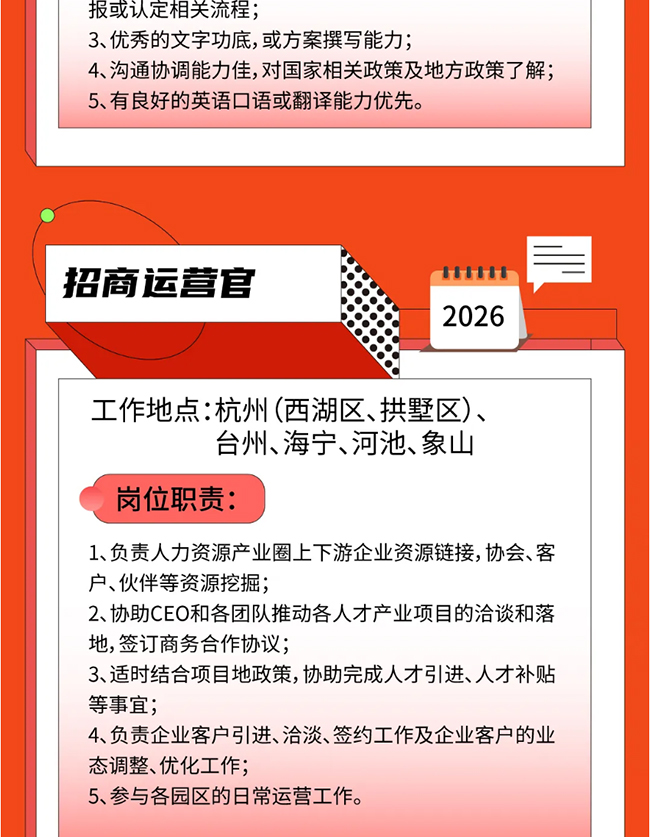 报或认定相关流程；
3、优秀的文字功底，或方案撰写能力；
4、沟通协调能力佳，对国家相关政策及地方政策了解；
5、有良好的英语口语或翻译能力优先。

招商运营官

2026

工作地点：杭州（西湖区、拱墅区）、
台州、海宁、河池、象山

岗位职责：

1、负责人力资源产业圈上下游企业资源链接，协会、客户、伙伴等资源挖掘；
2、协助CEO和各团队推动各人才产业项目的洽谈和落地，签订商务合作协议；
3、适时结合项目地政策，协助完成人才引进、人才补贴等事宜；
4、负责企业客户引进、洽淡、签约工作及企业客户的业态调整、优化工作；
5、参与各园区的日常运营工作。